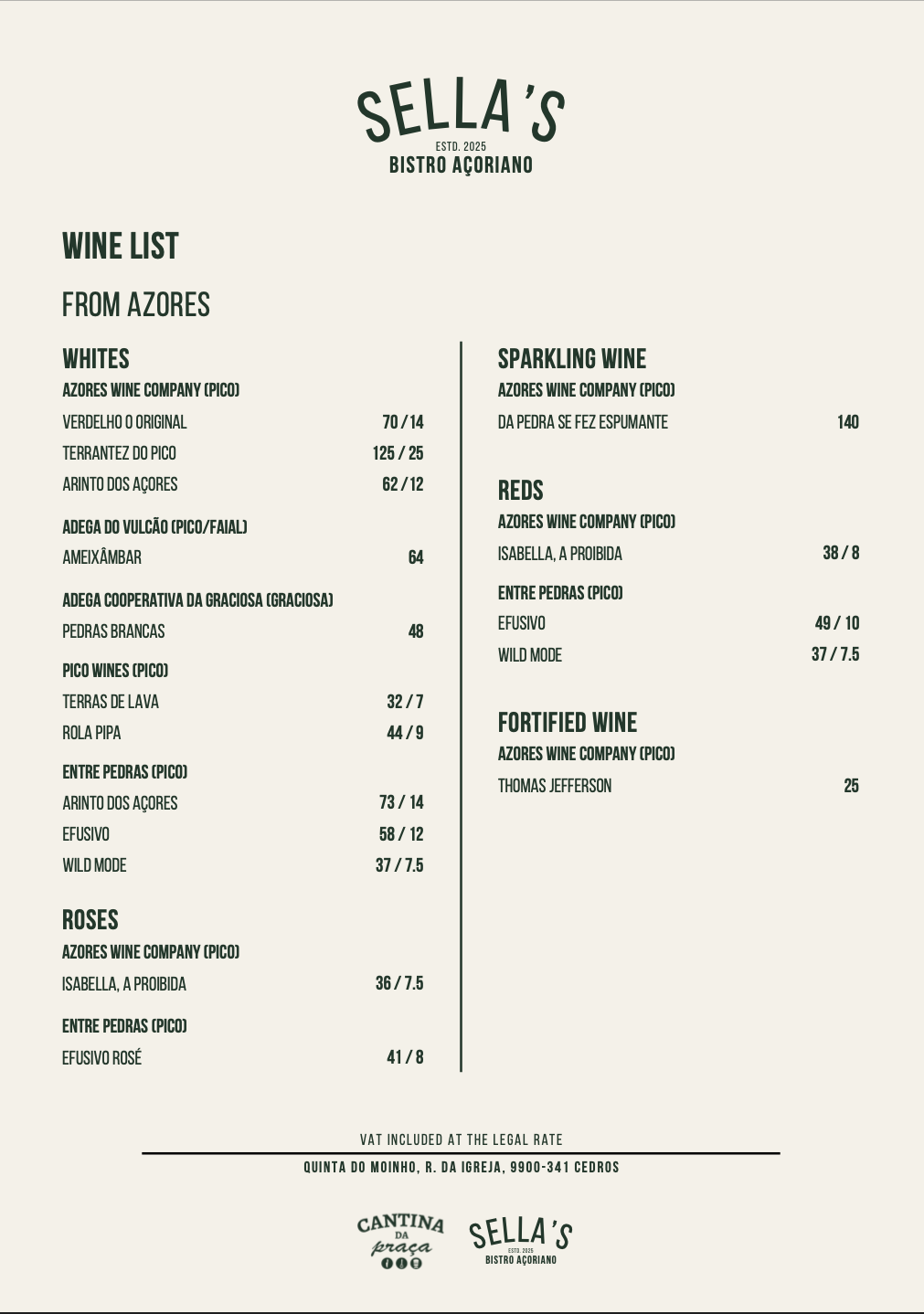 SELLA'S
ESTD. 2025
BISTRO AÇORIANO

WINE LIST

FROM AZORES

WHITES
AZORES WINE COMPANY (PICO)
VERDELHO O ORIGINAL 70 / 14
TERRANTEZ DO PICO 125 / 25
ARINTO DOS AÇORES 62 / 12

ADEGA DO VULCÃO (PICO/FAIAL)
AMEIXÂMBAR 64

ADEGA COOPERATIVA DA GRACIOSA (GRACIOSA)
PEDRAS BRANCAS 48

PICO WINES (PICO)
TERRAS DE LAVA 32 / 7
ROLA PIPA 44 / 9

ENTRE PEDRAS (PICO)
ARINTO DOS AÇORES 73 / 14
EFUSIVO 58 / 12
WILD MODE 37 / 7.5

ROSES
AZORES WINE COMPANY (PICO)
ISABELLA, A PROIBIDA 36 / 7.5

ENTRE PEDRAS (PICO)
EFUSIVO ROSÉ 41 / 8

SPARKLING WINE
AZORES WINE COMPANY (PICO)
DA PEDRA SE FEZ ESPUMANTE 140

REDS
AZORES WINE COMPANY (PICO)
ISABELLA, A PROIBIDA 38 / 8

ENTRE PEDRAS (PICO)
EFUSIVO 49 / 10
WILD MODE 37 / 7.5

FORTIFIED WINE
AZORES WINE COMPANY (PICO)
THOMAS JEFFERSON 25

VAT INCLUDED AT THE LEGAL RATE

QUINTA DO MOINHO, R. DA IGREJA, 9900-341 CEDROS

CANTINA DA praça

SELLA'S
ESTD. 2025
BISTRO AÇORIANO